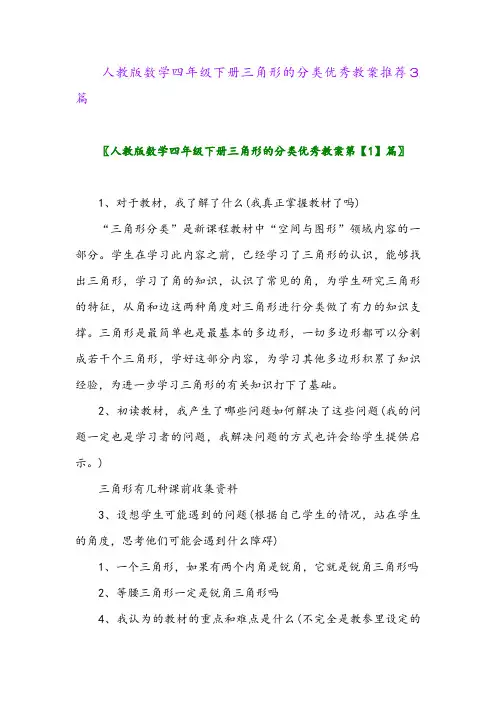 人教版数学四年级下册三角形的分类优秀教案推荐3篇

〖人教版数学四年级下册三角形的分类优秀教案第【1】篇〗

1、对于教材，我了解了什么(我真正掌握教材了吗)

“三角形分类”是新课程教材中“空间与图形”领域内容的一部分。学生在学习此内容之前，已经学习了三角形的认识，能够找出三角形，学习了角的知识，认识了常见的角，为学生研究三角形的特征，从角和边这两种角度对三角形进行分类做了有力的知识支撑。三角形是最简单也是最基本的多边形，一切多边形都可以分割成若干个三角形，学好这部分内容，为学习其他多边形积累了知识经验，为进一步学习三角形的有关知识打下了基础。

2、初读教材，我产生了哪些问题如何解决了这些问题(我的问题一定也是学习者的问题，我解决问题的方式也许会给学生提供启示。)

三角形有几种课前收集资料

3、设想学生可能遇到的问题(根据自己学生的情况，站在学生的角度，思考他们可能会遇到什么障碍)

1、一个三角形，如果有两个内角是锐角，它就是锐角三角形吗

2、等腰三角形一定是锐角三角形吗

4、我认为的教材的重点和难点是什么(不完全是教参里设定的